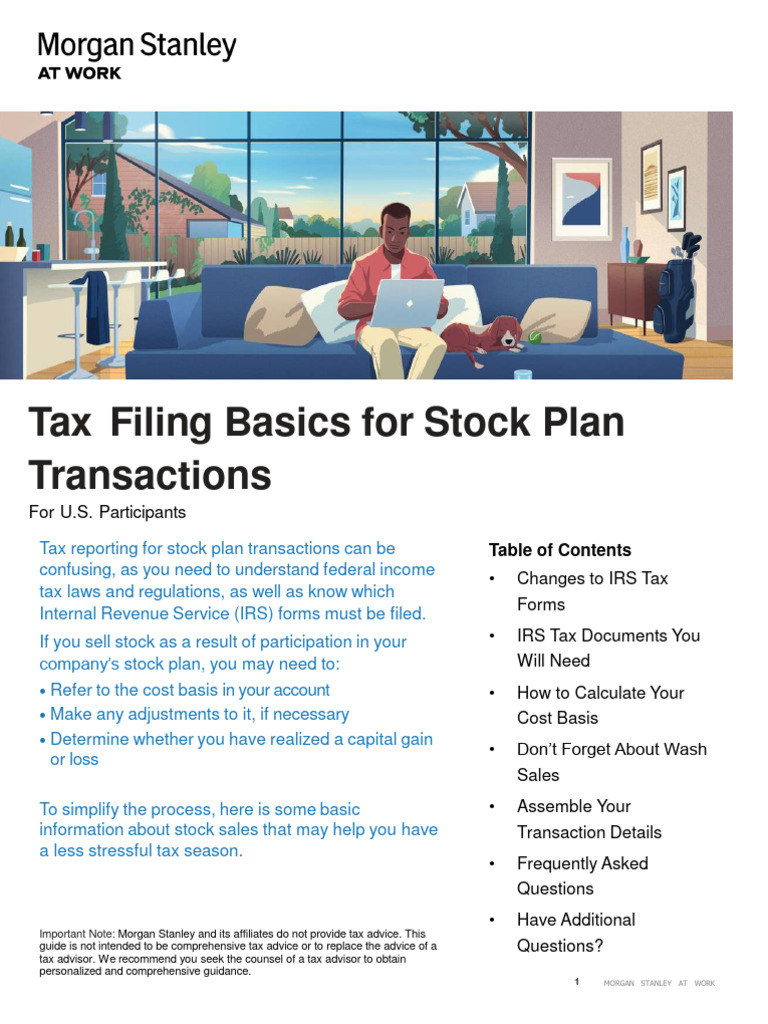 Morgan Stanley
AT WORK

Tax Filing Basics for Stock Plan Transactions

For U.S. Participants

Tax reporting for stock plan transactions can be confusing, as you need to understand federal income tax laws and regulations, as well as know which Internal Revenue Service (IRS) forms must be filed.

If you sell stock as a result of participation in your company's stock plan, you may need to:

• Refer to the cost basis in your account
• Make any adjustments to it, if necessary
• Determine whether you have realized a capital gain or loss

To simplify the process, here is some basic information about stock sales that may help you have a less stressful tax season.

Important Note: Morgan Stanley and its affiliates do not provide tax advice. This guide is not intended to be comprehensive tax advice or to replace the advice of a tax advisor. We recommend you seek the counsel of a tax advisor to obtain personalized and comprehensive guidance.

Table of Contents

• Changes to IRS Tax Forms
• IRS Tax Documents You Will Need
• How to Calculate Your Cost Basis
• Don't Forget About Wash Sales
• Assemble Your Transaction Details
• Frequently Asked Questions
• Have Additional Questions?

1 MORGAN STANLEY AT WORK